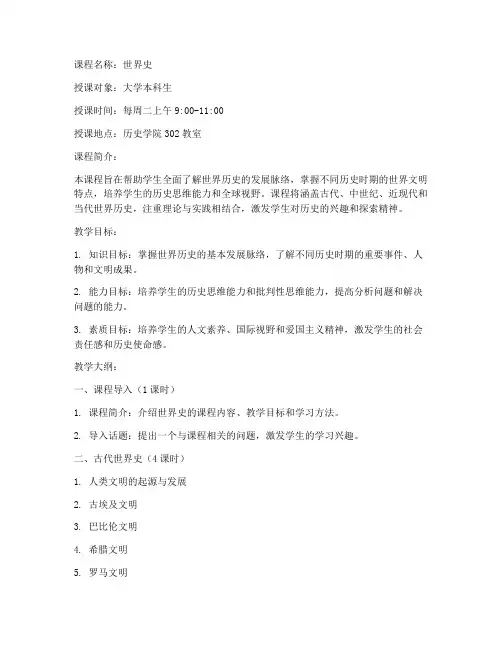 课程名称：世界史

授课对象：大学本科生

授课时间：每周二上午 9:00-11:00

授课地点：历史学院 302 教室

课程简介：

本课程旨在帮助学生全面了解世界历史的发展脉络，掌握不同历史时期的世界文明特点，培养学生的历史思维能力和全球视野。课程将涵盖古代、中世纪、近现代和当代世界历史，注重理论与实践相结合，激发学生对历史的兴趣和探索精神。

教学目标：

1. 知识目标：掌握世界历史的基本发展脉络，了解不同历史时期的重要事件、人物和文明成果。

2. 能力目标：培养学生的历史思维能力和批判性思维能力，提高分析问题和解决问题的能力。

3. 素质目标：培养学生的人文素养、国际视野和爱国主义精神，激发学生的社会责任感和历史使命感。

教学大纲：

一、课程导入（1 课时）

1. 课程简介：介绍世界史的课程内容、教学目标和学习方法。

2. 导入话题：提出一个与课程相关的问题，激发学生的学习兴趣。

二、古代世界史（4 课时）

1. 人类文明的起源与发展

2. 古埃及文明

3. 巴比伦文明

4. 希腊文明

5. 罗马文明